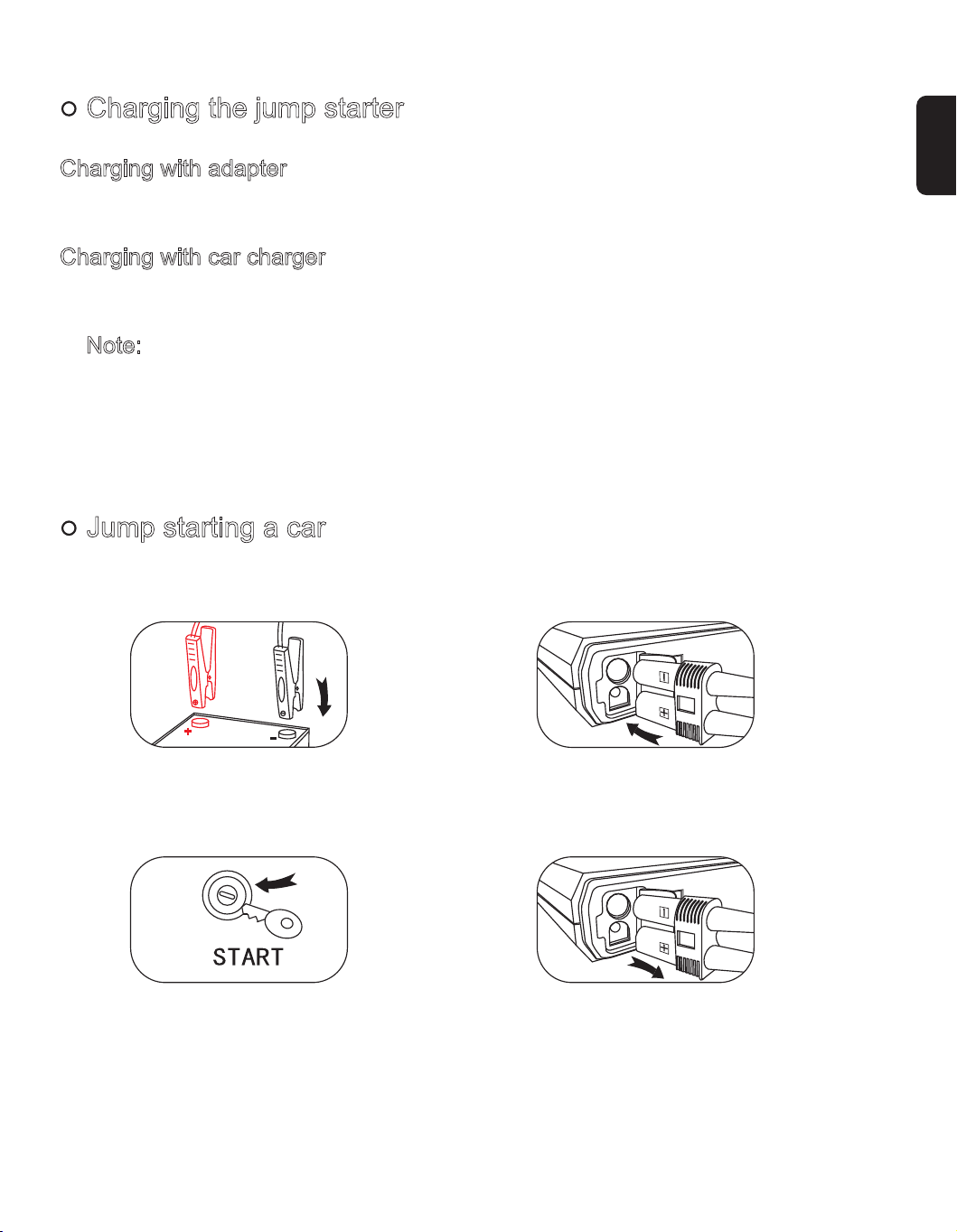 Charging the jump starter

Charging with adapter

Charging with car charger

Note:

Jump starting a car

+

-

START